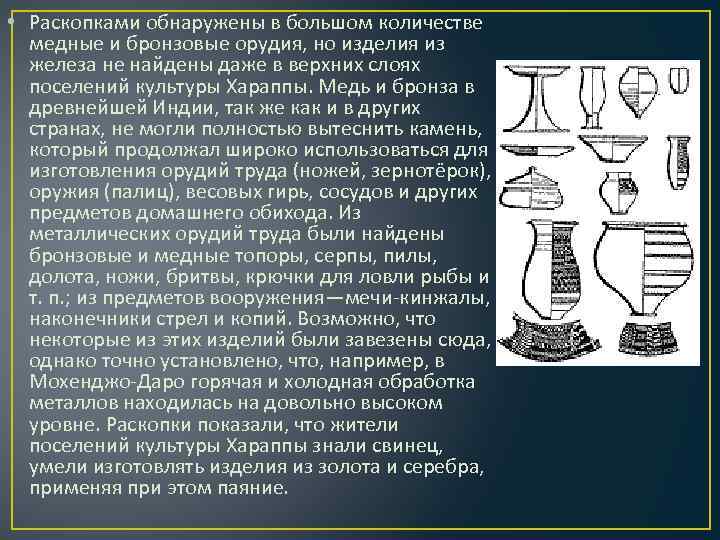 • Раскопками обнаружены в большом количестве медные и бронзовые орудия, но изделия из железа не найдены даже в верхних слоях поселений культуры Хараппы. Медь и бронза в древнейшей Индии, так же как и в других странах, не могли полностью вытеснить камень, который продолжал широко использоваться для изготовления орудий труда (ножей, зернотёрок), оружия (палиц), весовых гирь, сосудов и других предметов домашнего обихода. Из металлических орудий труда были найдены бронзовые и медные топоры, серпы, пилы, долота, ножи, бритвы, крючки для ловли рыбы и т. п.; из предметов вооружения—мечи-кинжалы, наконечники стрел и копий. Возможно, что некоторые из этих изделий были завезены сюда, однако точно установлено, что, например, в Мохенджо-Даро горячая и холодная обработка металлов находилась на довольно высоком уровне. Раскопки показали, что жители поселений культуры Хараппы знали свинец, умели изготовлять изделия из золота и серебра, применяя при этом паяние.